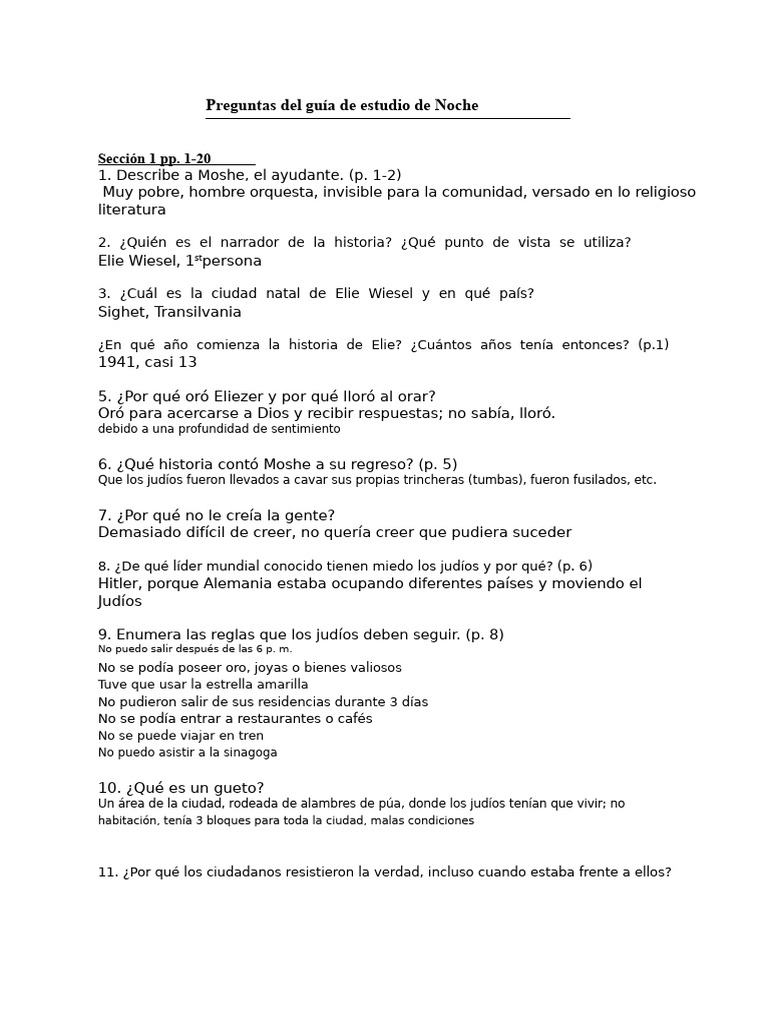 Preguntas del guía de estudio de Noche

Sección 1 pp. 1-20
1. Describe a Moshe, el ayudante. (p. 1-2)
Muy pobre, hombre orquesta, invisible para la comunidad, versado en lo religioso literatura

2. ¿Quién es el narrador de la historia? ¿Qué punto de vista se utiliza?
Elie Wiesel, 1$^{st}$persona

3. ¿Cuál es la ciudad natal de Elie Wiesel y en qué país?
Sighet, Transilvania

¿En qué año comienza la historia de Elie? ¿Cuántos años tenía entonces? (p.1)
1941, casi 13

5. ¿Por qué oró Eliezer y por qué lloró al orar?
Oró para acercarse a Dios y recibir respuestas; no sabía, lloró.
debido a una profundidad de sentimiento

6. ¿Qué historia contó Moshe a su regreso? (p. 5)
Que los judíos fueron llevados a cavar sus propias trincheras (tumbas), fueron fusilados, etc.

7. ¿Por qué no le creía la gente?
Demasiado difícil de creer, no quería creer que pudiera suceder

8. ¿De qué líder mundial conocido tienen miedo los judíos y por qué? (p. 6)
Hitler, porque Alemania estaba ocupando diferentes países y moviendo el Judíos

9. Enumera las reglas que los judíos deben seguir. (p. 8)
No puedo salir después de las 6 p. m.
No se podía poseer oro, joyas o bienes valiosos
Tuve que usar la estrella amarilla
No pudieron salir de sus residencias durante 3 días
No se podía entrar a restaurantes o cafés
No se puede viajar en tren
No puedo asistir a la sinagoga

10. ¿Qué es un gueto?
Un área de la ciudad, rodeada de alambres de púa, donde los judíos tenían que vivir; no habitación, tenía 3 bloques para toda la ciudad, malas condiciones

11. ¿Por qué los ciudadanos resistieron la verdad, incluso cuando estaba frente a ellos?